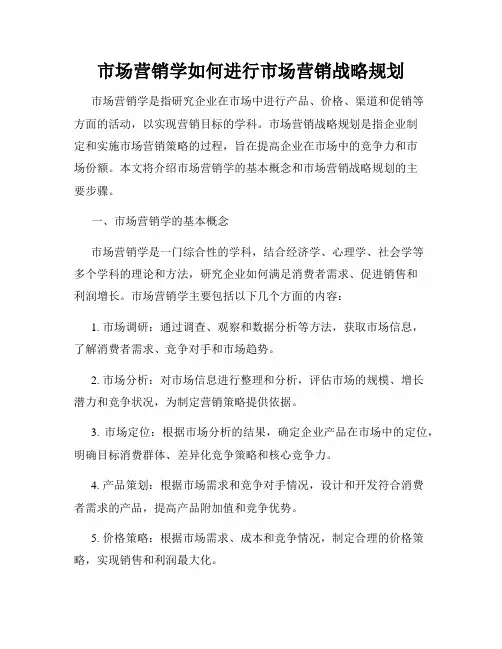 市场营销学如何进行市场营销战略规划

市场营销学是指研究企业在市场中进行产品、价格、渠道和促销等方面的活动，以实现营销目标的学科。市场营销战略规划是指企业制定和实施市场营销策略的过程，旨在提高企业在市场中的竞争力和市场份额。本文将介绍市场营销学的基本概念和市场营销战略规划的主要步骤。

一、市场营销学的基本概念

市场营销学是一门综合性的学科，结合经济学、心理学、社会学等多个学科的理论和方法，研究企业如何满足消费者需求、促进销售和利润增长。市场营销学主要包括以下几个方面的内容：

1. 市场调研：通过调查、观察和数据分析等方法，获取市场信息，了解消费者需求、竞争对手和市场趋势。

2. 市场分析：对市场信息进行整理和分析，评估市场的规模、增长潜力和竞争状况，为制定营销策略提供依据。

3. 市场定位：根据市场分析的结果，确定企业产品在市场中的定位，明确目标消费群体、差异化竞争策略和核心竞争力。

4. 产品策划：根据市场需求和竞争对手情况，设计和开发符合消费者需求的产品，提高产品附加值和竞争优势。

5. 价格策略：根据市场需求、成本和竞争情况，制定合理的价格策略，实现销售和利润最大化。